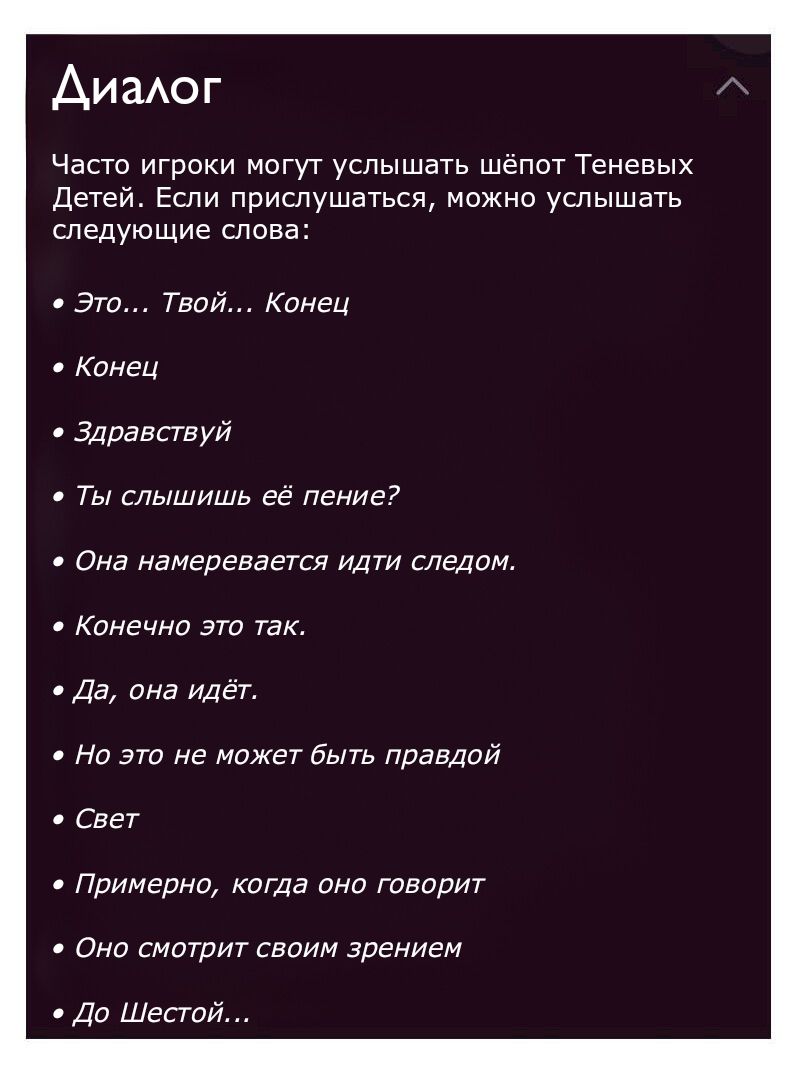 Диалог

Часто игроки могут услышать шёпот Теневых Детей. Если прислушаться, можно услышать следующие слова:

• Это... Твой... Конец

• Конец

• Здравствуй

• Ты слышишь её пение?

• Она намеревается идти следом.

• Конечно это так.

• Да, она идёт.

• Но это не может быть правдой

• Свет

• Примерно, когда оно говорит

• Оно смотрит своим зрением

• До Шестой...